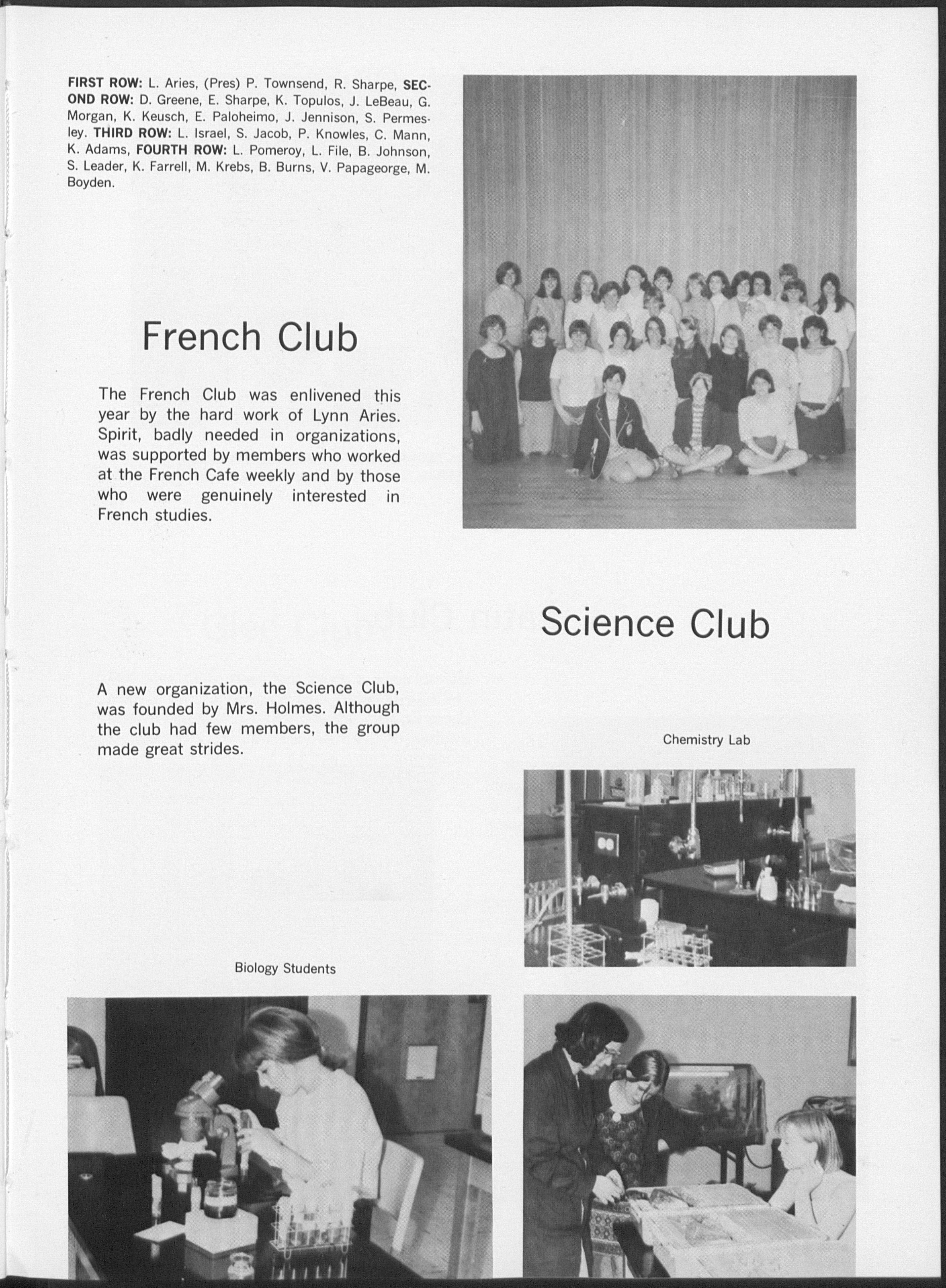 FIRST ROW: L. Aries, (Pres) P. Townsend, R. Sharpe, SECOND ROW: D. Greene, E. Sharpe, K. Topulos, J. LeBeau, G. Morgan, K. Keusch, E. Paloheimo, J. Jennison, S. Permesley. THIRD ROW: L. Israel, S. Jacob, P. Knowles, C. Mann, K. Adams, FOURTH ROW: L. Pomeroy, L. File, B. Johnson, S. Leader, K. Farrell, M. Krebs, B. Burns, V. Papageorge, M. Boyden.

French Club

The French Club was enlivened this year by the hard work of Lynn Aries. Spirit, badly needed in organizations, was supported by members who worked at the French Cafe weekly and by those who were genuinely interested in French studies.

Science Club

A new organization, the Science Club, was founded by Mrs. Holmes. Although the club had few members, the group made great strides.

Chemistry Lab

Biology Students